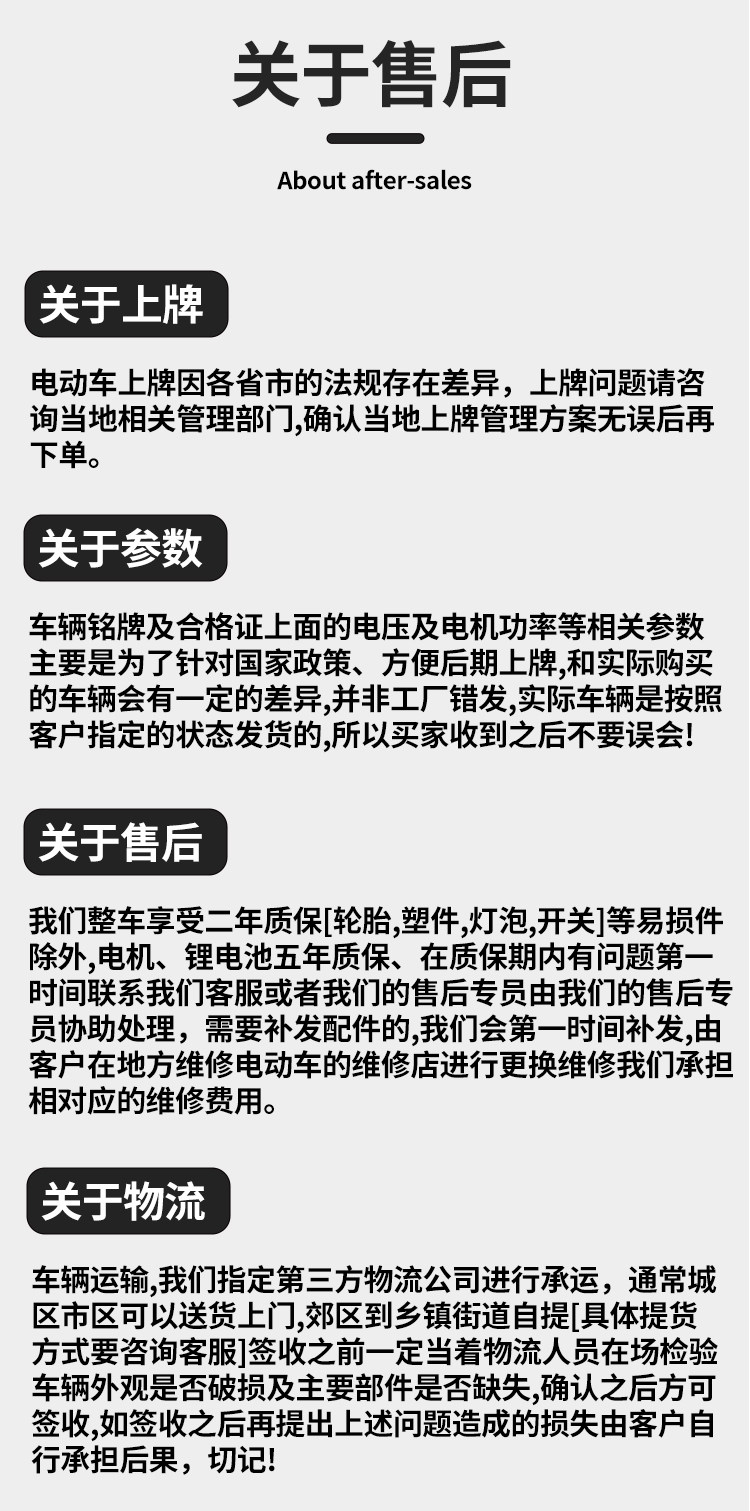 关于售后

About after-sales

关于上牌

电动车上牌因各省市的法规存在差异，上牌问题请咨询当地相关管理部门,确认当地上牌管理方案无误后再下单。

关于参数

车辆铭牌及合格证上面的电压及电机功率等相关参数主要是为了针对国家政策、方便后期上牌,和实际购买的车辆会有一定的差异,并非工厂错发,实际车辆是按照客户指定的状态发货的,所以买家收到之后不要误会!

关于售后

我们整车享受二年质保[轮胎,塑件,灯泡,开关]等易损件除外,电机、锂电池五年质保、在质保期内有问题第一时间联系我们客服或者我们的售后专员由我们的售后专员协助处理，需要补发配件的,我们会第一时间补发,由客户在地方维修电动车的维修店进行更换维修我们承担相对应的维修费用。

关于物流

车辆运输,我们指定第三方物流公司进行承运，通常城区市区可以送货上门,郊区到乡镇街道自提[具体提货方式要咨询客服]签收之前一定当着物流人员在场检验车辆外观是否破损及主要部件是否缺失,确认之后方可签收,如签收之后再提出上述问题造成的损失由客户自行承担后果，切记!